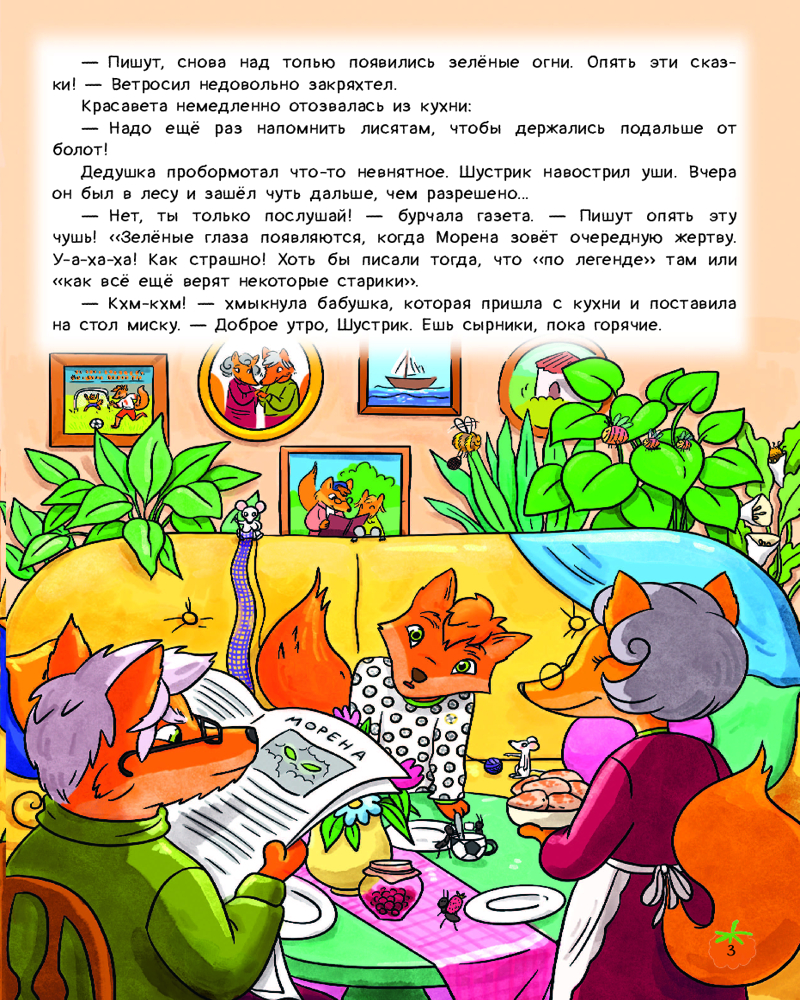 — Пишут, снова над топью появились зелёные огни. Опять эти сказки! — Ветросил недовольно закряхтел.

Красавета немедленно отозвалась из кухни:

— Надо ещё раз напомнить лисятам, чтобы держались подальше от болот!

Дедушка пробормотал что-то невнятное. Шустрик навострил уши. Вчера он был в лесу и зашёл чуть дальше, чем разрешено...

— Нет, ты только послушай! — бурчала газета. — Пишут опять эту чушь! «Зелёные глаза появляются, когда Морена зовёт очередную жертву. У-а-ха-ха! Как страшно! Хоть бы писали тогда, что «по легенде» там или «как всё ещё верят некоторые старики».

— Кхм-кхм! — хмыкнула бабушка, которая пришла с кухни и поставила на стол миску. — Доброе утро, Шустрик. Ешь сырники, пока горячие.

МОРЕНА

3